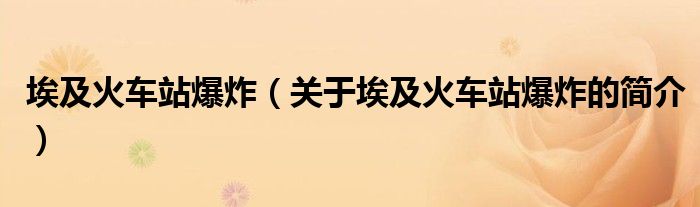 埃及火车站爆炸（关于埃及火车站爆炸的简介）